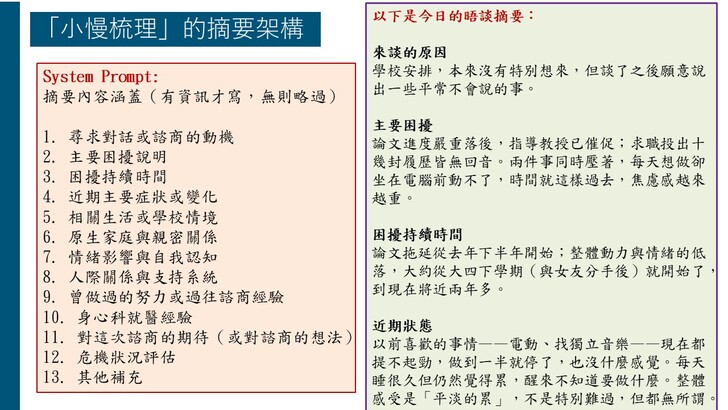 「小慢梳理」的摘要架構

System Prompt:
摘要內容涵蓋（有資訊才寫，無則略過）

1. 尋求對話或諮商的動機
2. 主要困擾說明
3. 困擾持續時間
4. 近期主要症狀或變化
5. 相關生活或學校情境
6. 原生家庭與親密關係
7. 情緒影響與自我認知
8. 人際關係與支持系統
9. 曾做過的努力或過往諮商經驗
10. 身心科就醫經驗
11. 對這次諮商的期待（或對諮商的想法）
12. 危機狀況評估
13. 其他補充

以下是今日的晤談摘要：

來談的原因
學校安排，本來沒有特別想來，但談了之後願意說出一些平常不會說的事。

主要困擾
論文進度嚴重落後，指導教授已催促；求職投出十幾封履歷皆無回音。兩件事同時壓著，每天想做卻坐在電腦前動不了，時間就這樣過去，焦慮感越來越重。

困擾持續時間
論文拖延從去年下半年開始；整體動力與情緒的低落，大約從大四下學期（與女友分手後）就開始了，到現在將近兩年多。

近期狀態
以前喜歡的事情——電動、找獨立音樂——現在都提不起勁，做到一半就停了，也沒什麼感覺。每天睡很久但仍然覺得累，醒來不知道要做什麼。整體感受是「平淡的累」，不是特別難過，但都無所謂。